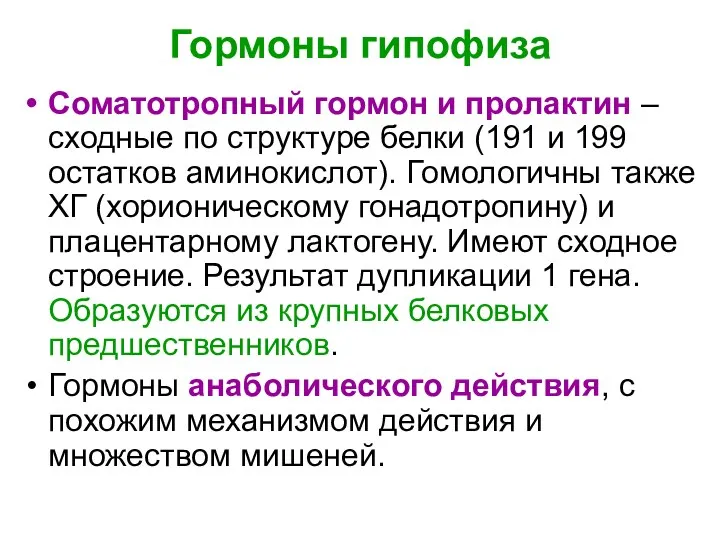 Гормоны гипофиза

• Соматотропный гормон и пролактин – сходные по структуре белки (191 и 199 остатков аминокислот). Гомологичны также ХГ (хорионическому гонадотропину) и плацентарному лактогену. Имеют сходное строение. Результат дупликации 1 гена. Образуются из крупных белковых предшественников.

• Гормоны анаболического действия, с похожим механизмом действия и множеством мишеней.